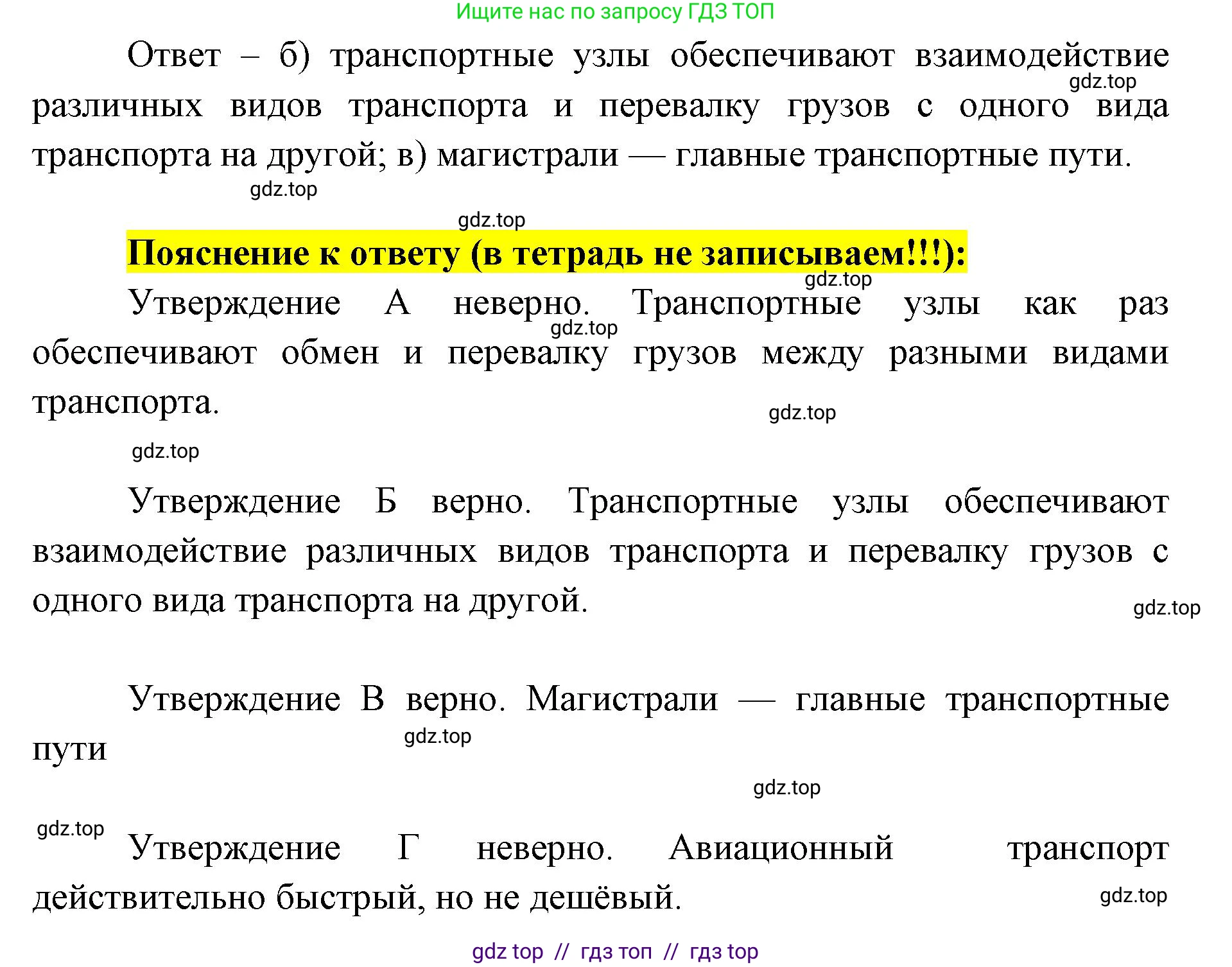 Ищите нас по запросу ГДЗ ТОП

Ответ – б) транспортные узлы обеспечивают взаимодействие различных видов транспорта и перевалку грузов с одного вида транспорта на другой; в) магистрали — главные транспортные пути.

gdz.top

gdz.top

gdz.top

Пояснение к ответу (в тетрадь не записываем!!!):

gdz.top

Утверждение А неверно. Транспортные узлы как раз обеспечивают обмен и перевалку грузов между разными видами транспорта.

gdz.top

gdz.top

gdz.top

Утверждение Б верно. Транспортные узлы обеспечивают взаимодействие различных видов транспорта и перевалку грузов с одного вида транспорта на другой.

gdz.top

Утверждение В верно. Магистрали — главные транспортные пути

gdz.top

gdz.top

gdz.top

Утверждение Г неверно. Авиационный транспорт действительно быстрый, но не дешёвый.

gdz.top

gdz top // гдз топ // гдз top